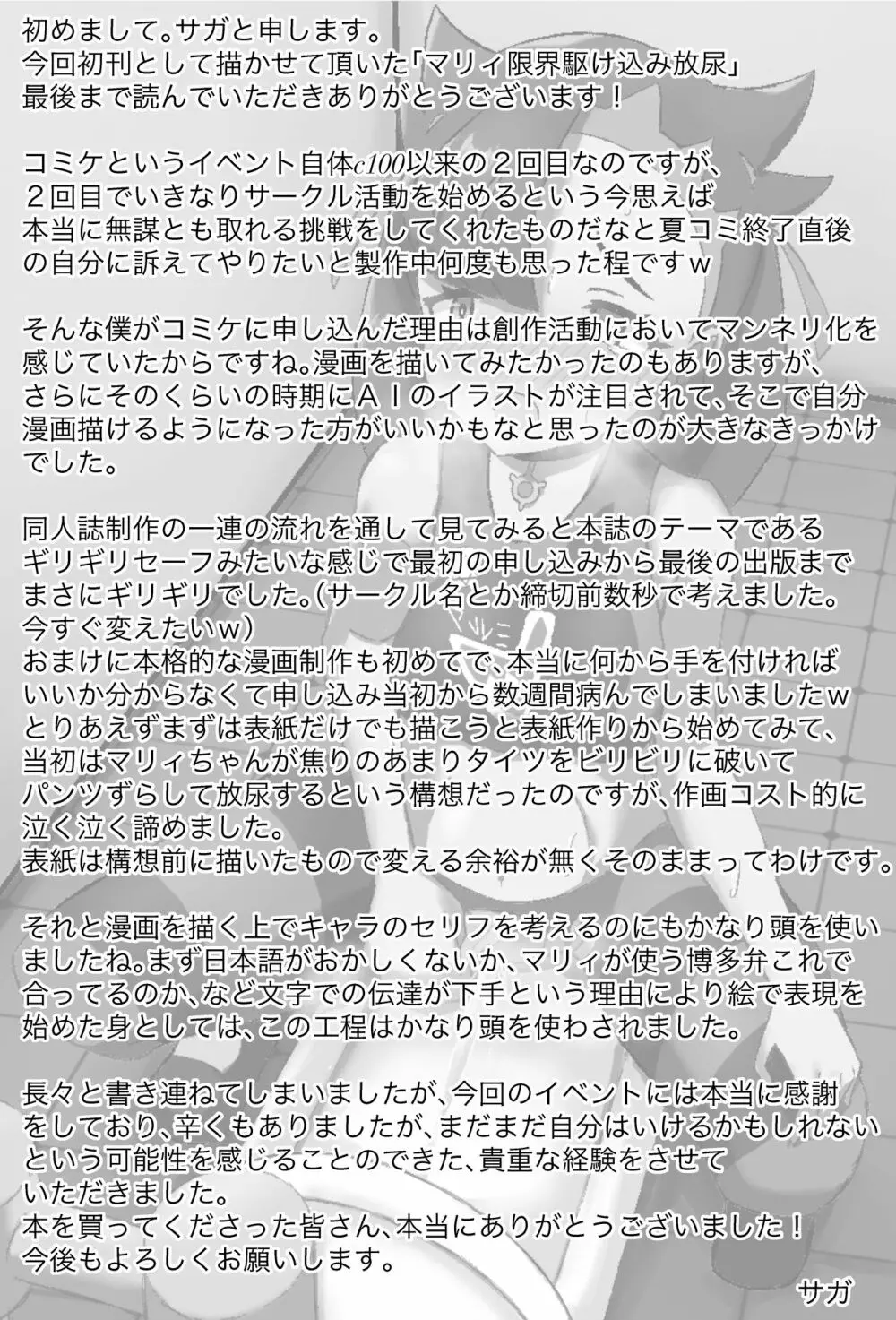 初めまして。サガと申します。
今回初刊として描かせて頂いた「マリィ限界駆け込み放尿」
最後まで読んでいただきありがとうございます！

コミケというイベント自体c100以来の２回目なのですが、
２回目でいきなりサークル活動を始めるという今思えば
本当に無謀とも取れる挑戦をしてくれたものだなと夏コミ終了直後
の自分に訴えてやりたいと製作中何度も思った程ですｗ

そんな僕がコミケに申し込んだ理由は創作活動においてマンネリ化を
感じていたからですね。漫画を描いてみたかったのもありますが、
さらにそのくらいの時期にＡＩのイラストが注目されて、そこで自分
漫画描けるようになった方がいいかもなと思ったのが大きなきっかけ
でした。

同人誌制作の一連の流れを通して見てみると本誌のテーマである
ギリギリセーフみたいな感じで最初の申し込みから最後の出版まで
まさにギリギリでした。（サークル名とか締切前数秒で考えました。
今すぐ変えたいｗ）
おまけに本格的な漫画制作も初めてで、本当に何から手を付ければ
いいか分からなくて申し込み当初から数週間病んでしまいましたｗ
とりあえずまずは表紙だけでも描こうと表紙作りから始めてみて、
当初はマリィちゃんが焦りのあまりタイツをビリビリに破いて
パンツずらして放尿するという構想だったのですが、作画コスト的に
泣く泣く諦めました。
表紙は構想前に描いたもので変える余裕が無くそのままってわけです。

それと漫画を描く上でキャラのセリフを考えるのにもかなり頭を使い
ましたね。まず日本語がおかしくないか、マリィが使う博多弁これで
合ってるのか、など文字での伝達が下手という理由により絵で表現を
始めた身としては、この工程はかなり頭を使わされました。

長々と書き連ねてしまいましたが、今回のイベントには本当に感謝
をしており、辛くもありましたが、まだまだ自分はいけるかもしれない
という可能性を感じることのできた、貴重な経験をさせて
いただきました。
本を買ってくださった皆さん、本当にありがとうございました！
今後もよろしくお願いします。
サガ